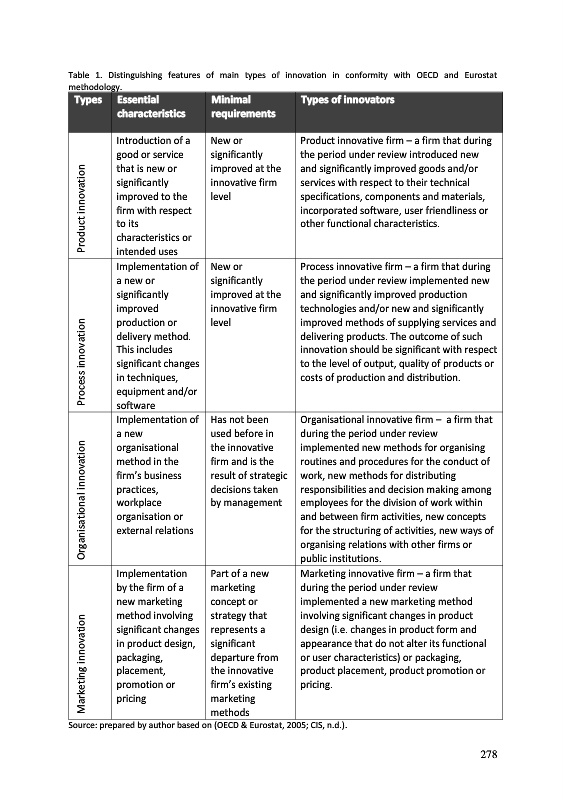 Table 1. Distinguishing features of main types of innovation in conformity with OECD and Eurostat methodology.

| Types | Essential characteristics | Minimal requirements | Types of innovators |
|---|---|---|---|
| Product innovation | Introduction of a good or service that is new or significantly improved to the firm with respect to its characteristics or intended uses | New or significantly improved at the innovative firm level | Product innovative firm – a firm that during the period under review introduced new and significantly improved goods and/or services with respect to their technical specifications, components and materials, incorporated software, user friendliness or other functional characteristics. |
| Process innovation | Implementation of a new or significantly improved production or delivery method. This includes significant changes in techniques, equipment and/or software | New or significantly improved at the innovative firm level | Process innovative firm – a firm that during the period under review implemented new and significantly improved production technologies and/or new and significantly improved methods of supplying services and delivering products. The outcome of such innovation should be significant with respect to the level of output, quality of products or costs of production and distribution. |
| Organisational innovation | Implementation of a new organisational method in the firm's business practices, workplace organisation or external relations | Has not been used before in the innovative firm and is the result of strategic decisions taken by management | Organisational innovative firm – a firm that during the period under review implemented new methods for organising routines and procedures for the conduct of work, new methods for distributing responsibilities and decision making among employees for the division of work within and between firm activities, new concepts for the structuring of activities, new ways of organising relations with other firms or public institutions. |
| Marketing innovation | Implementation by the firm of a new marketing method involving significant changes in product design, packaging, placement, promotion or pricing | Part of a new marketing concept or strategy that represents a significant departure from the innovative firm's existing marketing methods | Marketing innovative firm – a firm that during the period under review implemented a new marketing method involving significant changes in product design (i.e. changes in product form and appearance that do not alter its functional or user characteristics) or packaging, product placement, product promotion or pricing. |

Source: prepared by author based on (OECD & Eurostat, 2005; CIS, n.d.).

278